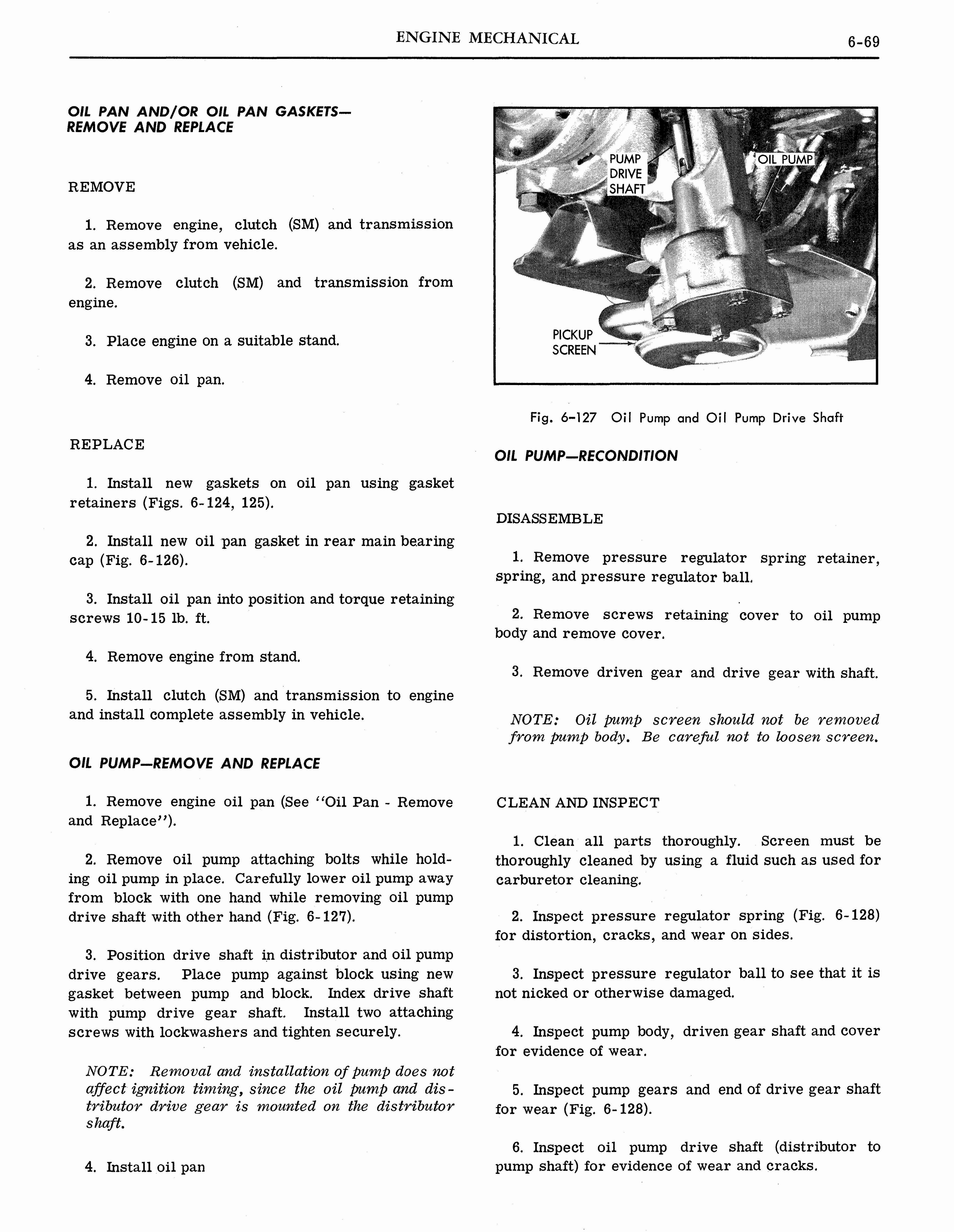 ENGINE MECHANICAL

6-69

OIL PAN AND/OR OIL PAN GASKETS—
REMOVE AND REPLACE

REMOVE

1. Remove engine, clutch (SM) and transmission as an assembly from vehicle.

2. Remove clutch (SM) and transmission from engine.

3. Place engine on a suitable stand.

4. Remove oil pan.

REPLACE

1. Install new gaskets on oil pan using gasket retainers (Figs. 6-124, 125).

2. Install new oil pan gasket in rear main bearing cap (Fig. 6-126).

3. Install oil pan into position and torque retaining screws 10-15 lb. ft.

4. Remove engine from stand.

5. Install clutch (SM) and transmission to engine and install complete assembly in vehicle.

OIL PUMP—REMOVE AND REPLACE

1. Remove engine oil pan (See "Oil Pan - Remove and Replace").

2. Remove oil pump attaching bolts while holding oil pump in place. Carefully lower oil pump away from block with one hand while removing oil pump drive shaft with other hand (Fig. 6-127).

3. Position drive shaft in distributor and oil pump drive gears. Place pump against block using new gasket between pump and block. Index drive shaft with pump drive gear shaft. Install two attaching screws with lockwashers and tighten securely.

NOTE: Removal and installation of pump does not affect ignition timing, since the oil pump and distributor drive gear is mounted on the distributor shaft.

4. Install oil pan

PUMP
DRIVE
SHAFT

OIL PUMP

PICKUP
SCREEN

Fig. 6-127 Oil Pump and Oil Pump Drive Shaft

OIL PUMP—RECONDITION

DISASSEMBLE

1. Remove pressure regulator spring retainer, spring, and pressure regulator ball.

2. Remove screws retaining cover to oil pump body and remove cover.

3. Remove driven gear and drive gear with shaft.

NOTE: Oil pump screen should not be removed from pump body. Be careful not to loosen screen.

CLEAN AND INSPECT

1. Clean all parts thoroughly. Screen must be thoroughly cleaned by using a fluid such as used for carburetor cleaning.

2. Inspect pressure regulator spring (Fig. 6-128) for distortion, cracks, and wear on sides.

3. Inspect pressure regulator ball to see that it is not nicked or otherwise damaged.

4. Inspect pump body, driven gear shaft and cover for evidence of wear.

5. Inspect pump gears and end of drive gear shaft for wear (Fig. 6-128).

6. Inspect oil pump drive shaft (distributor to pump shaft) for evidence of wear and cracks.